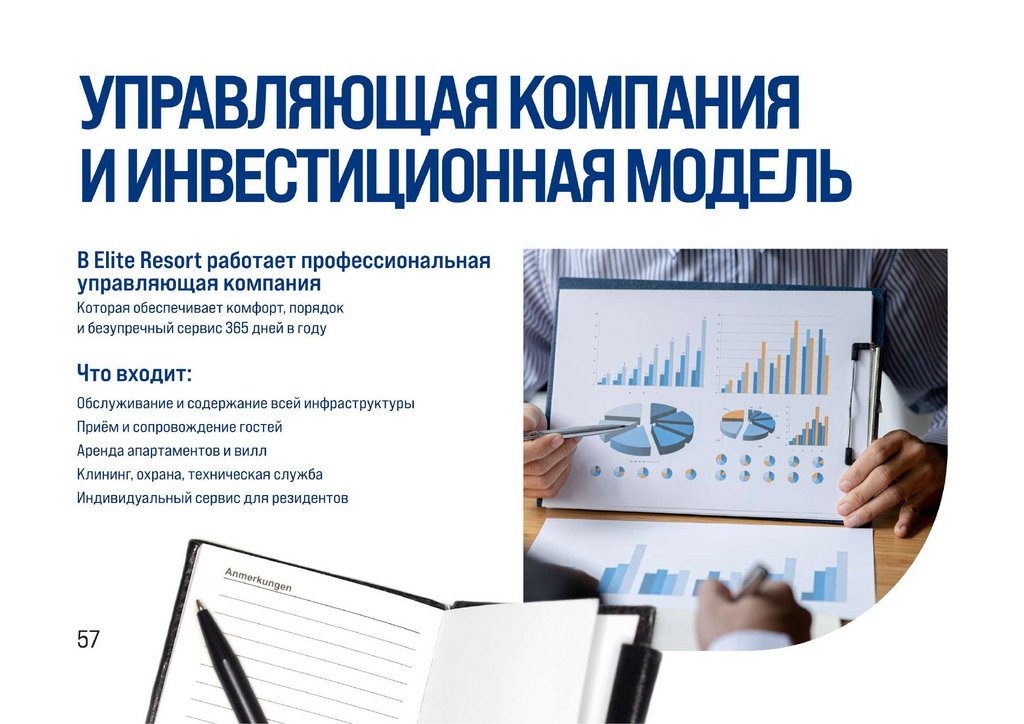 УПРАВЛЯЮЩАЯ КОМПАНИЯ
И ИНВЕСТИЦИОННАЯ МОДЕЛЬ

В Elite Resort работает профессиональная управляющая компания

Которая обеспечивает комфорт, порядок и безупречный сервис 365 дней в году

Что входит:

Обслуживание и содержание всей инфраструктуры
Приём и сопровождение гостей
Аренда апартаментов и вилл
Клининг, охрана, техническая служба
Индивидуальный сервис для резидентов

Anmerkungen

57